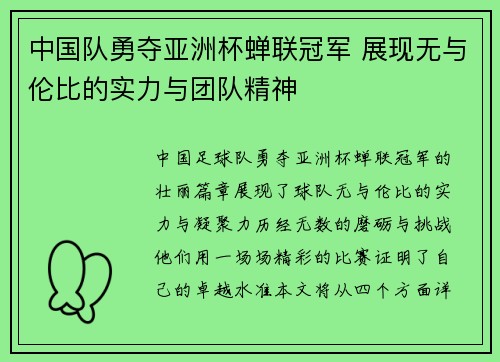 中国队勇夺亚洲杯蝉联冠军 展现无与伦比的实力与团队精神

中国足球队勇夺亚洲杯蝉联冠军的壮丽篇章展现了球队无与伦比的实力与凝聚力历经无数的磨砺与挑战他们用一场场精彩的比赛证明了自己的卓越水准本文将从四个方面详